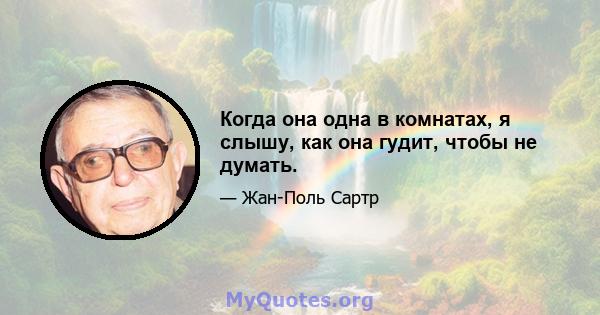 Когда она одна в комнатах, я слышу, как она гудит, чтобы не думать.

— Жан-Поль Сартр

MyQuotes.org